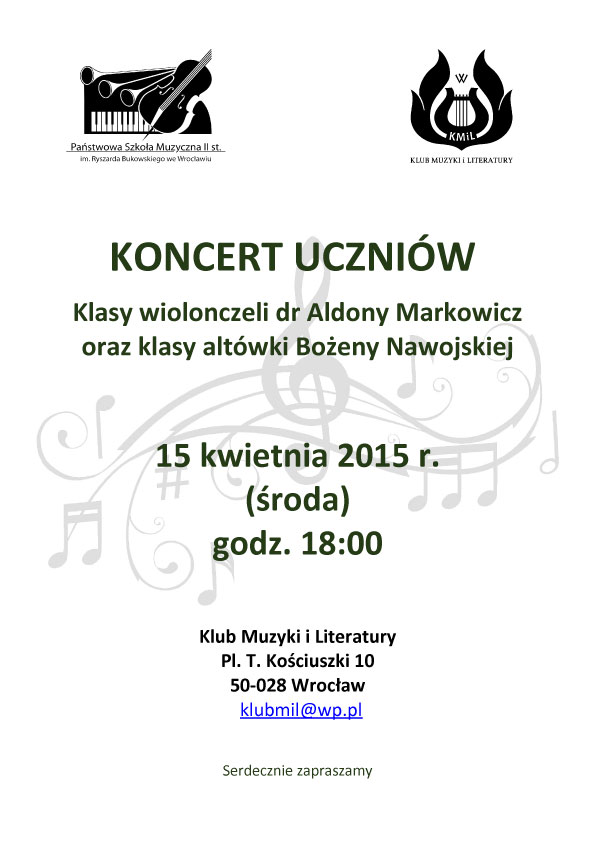 Państwowa Szkoła Muzyczna II st.
im. Ryszarda Bukowskiego we Wrocławiu

W
KMiL
KLUB MUZYKI i LITERATURY

KONCERT UCZNIÓW

Klasy wiolonczeli dr Aldony Markowicz
oraz klasy altówki Bożeny Nawojskiej

15 kwietnia 2015 r.
(środa)
godz. 18:00

Klub Muzyki i Literatury
Pl. T. Kościuszki 10
50-028 Wrocław
klubmil@wp.pl

Serdecznie zapraszamy